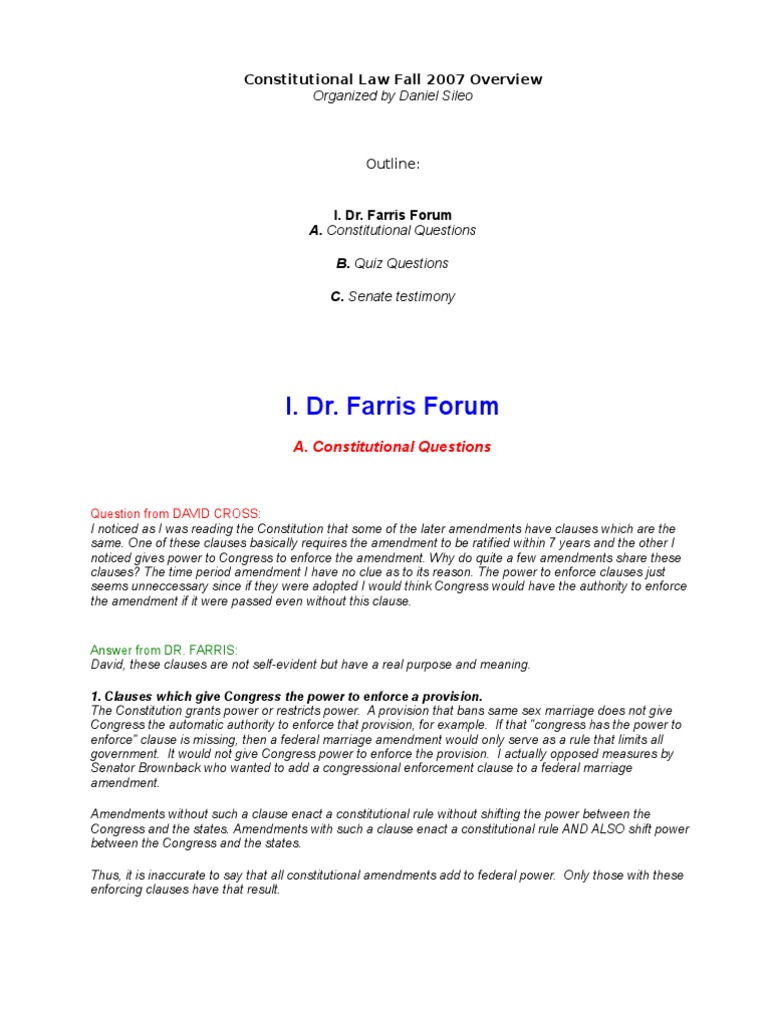 Constitutional Law Fall 2007 Overview
Organized by Daniel Sileo

Outline:

I. Dr. Farris Forum
A. Constitutional Questions

B. Quiz Questions

C. Senate testimony

I. Dr. Farris Forum

A. Constitutional Questions

Question from DAVID CROSS:
I noticed as I was reading the Constitution that some of the later amendments have clauses which are the same. One of these clauses basically requires the amendment to be ratified within 7 years and the other I noticed gives power to Congress to enforce the amendment. Why do quite a few amendments share these clauses? The time period amendment I have no clue as to its reason. The power to enforce clauses just seems unneccessary since if they were adopted I would think Congress would have the authority to enforce the amendment if it were passed even without this clause.

Answer from DR. FARRIS:
David, these clauses are not self-evident but have a real purpose and meaning.

1. Clauses which give Congress the power to enforce a provision.
The Constitution grants power or restricts power. A provision that bans same sex marriage does not give Congress the automatic authority to enforce that provision, for example. If that "congress has the power to enforce" clause is missing, then a federal marriage amendment would only serve as a rule that limits all government. It would not give Congress power to enforce the provision. I actually opposed measures by Senator Brownback who wanted to add a congressional enforcement clause to a federal marriage amendment.

Amendments without such a clause enact a constitutional rule without shifting the power between the Congress and the states. Amendments with such a clause enact a constitutional rule AND ALSO shift power between the Congress and the states.

Thus, it is inaccurate to say that all constitutional amendments add to federal power. Only those with these enforcing clauses have that result.